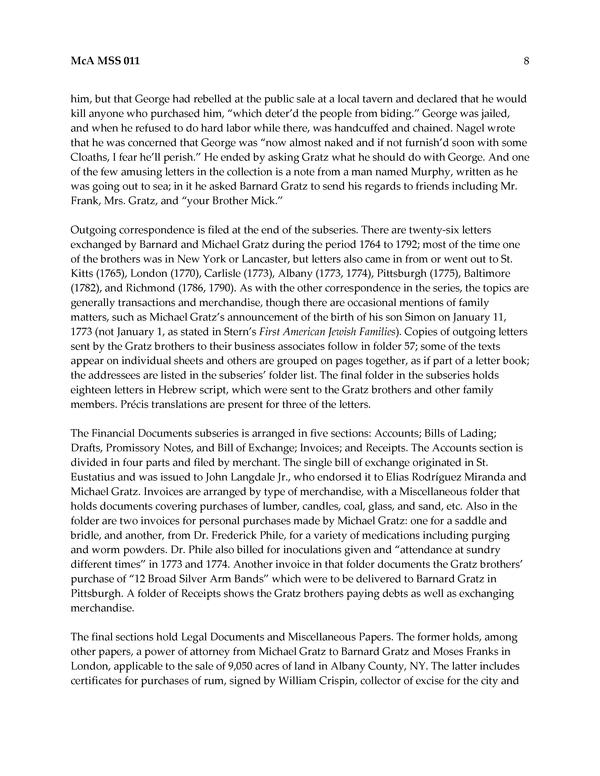 McA MSS 011 8

him, but that George had rebelled at the public sale at a local tavern and declared that he would kill anyone who purchased him, "which deter'd the people from biding." George was jailed, and when he refused to do hard labor while there, was handcuffed and chained. Nagel wrote that he was concerned that George was "now almost naked and if not furnish'd soon with some Cloaths, I fear he'll perish." He ended by asking Gratz what he should do with George. And one of the few amusing letters in the collection is a note from a man named Murphy, written as he was going out to sea; in it he asked Barnard Gratz to send his regards to friends including Mr. Frank, Mrs. Gratz, and "your Brother Mick."

Outgoing correspondence is filed at the end of the subseries. There are twenty-six letters exchanged by Barnard and Michael Gratz during the period 1764 to 1792; most of the time one of the brothers was in New York or Lancaster, but letters also came in from or went out to St. Kitts (1765), London (1770), Carlisle (1773), Albany (1773, 1774), Pittsburgh (1775), Baltimore (1782), and Richmond (1786, 1790). As with the other correspondence in the series, the topics are generally transactions and merchandise, though there are occasional mentions of family matters, such as Michael Gratz's announcement of the birth of his son Simon on January 11, 1773 (not January 1, as stated in Stern's First American Jewish Families). Copies of outgoing letters sent by the Gratz brothers to their business associates follow in folder 57; some of the texts appear on individual sheets and others are grouped on pages together, as if part of a letter book; the addressees are listed in the subseries' folder list. The final folder in the subseries holds eighteen letters in Hebrew script, which were sent to the Gratz brothers and other family members. Précis translations are present for three of the letters.

The Financial Documents subseries is arranged in five sections: Accounts; Bills of Lading; Drafts, Promissory Notes, and Bill of Exchange; Invoices; and Receipts. The Accounts section is divided in four parts and filed by merchant. The single bill of exchange originated in St. Eustatius and was issued to John Langdale Jr., who endorsed it to Elias Rodríguez Miranda and Michael Gratz. Invoices are arranged by type of merchandise, with a Miscellaneous folder that holds documents covering purchases of lumber, candles, coal, glass, and sand, etc. Also in the folder are two invoices for personal purchases made by Michael Gratz: one for a saddle and bridle, and another, from Dr. Frederick Phile, for a variety of medications including purging and worm powders. Dr. Phile also billed for inoculations given and "attendance at sundry different times" in 1773 and 1774. Another invoice in that folder documents the Gratz brothers' purchase of "12 Broad Silver Arm Bands" which were to be delivered to Barnard Gratz in Pittsburgh. A folder of Receipts shows the Gratz brothers paying debts as well as exchanging merchandise.

The final sections hold Legal Documents and Miscellaneous Papers. The former holds, among other papers, a power of attorney from Michael Gratz to Barnard Gratz and Moses Franks in London, applicable to the sale of 9,050 acres of land in Albany County, NY. The latter includes certificates for purchases of rum, signed by William Crispin, collector of excise for the city and